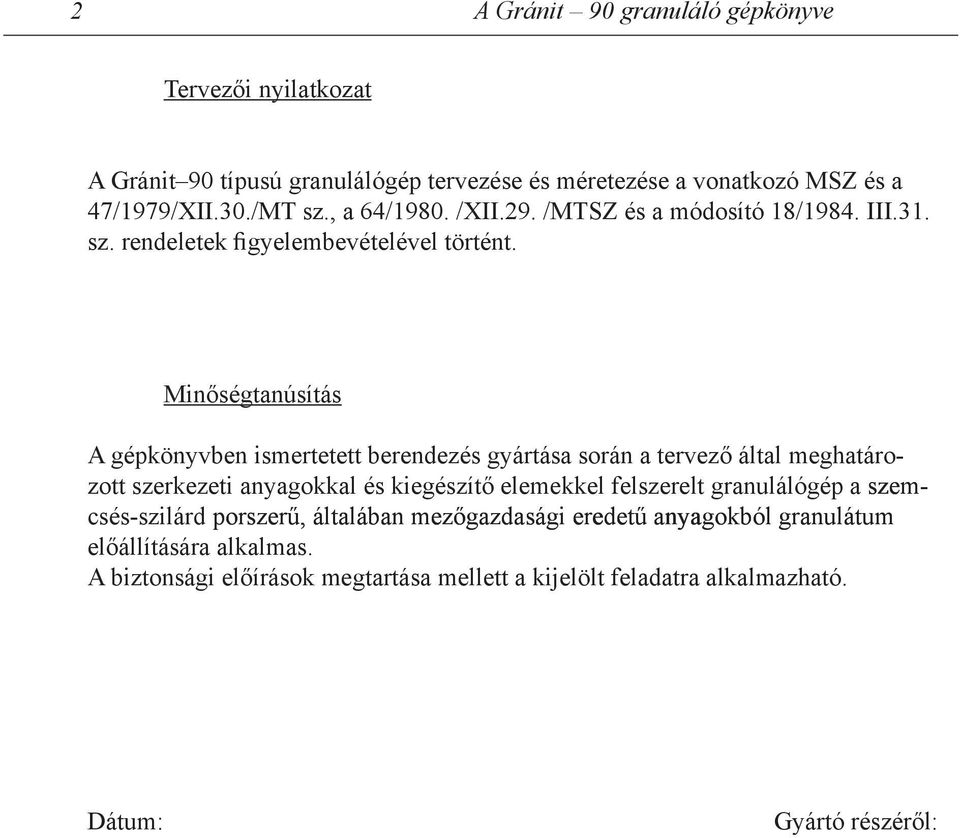 2 A Gránit – 90 granuláló gépkönyve

Tervezői nyilatkozat

A Gránit–90 típusú granulálógép tervezése és méretezése a vonatkozó MSZ és a 47/1979/XII.30./MT sz., a 64/1980. /XII.29. /MTSZ és a módosító 18/1984. III.31. sz. rendeletek figyelembevételével történt.

Minőségtanúsítás

A gépkönyvben ismertetett berendezés gyártása során a tervező által meghatározott szerkezeti anyagokkal és kiegészítő elemekkel felszerelt granulálógép a szemcsés-szilárd porszerű, általában mezőgazdasági eredetű anyagokból granulátum előállítására alkalmas.
A biztonsági előírások megtartása mellett a kijelölt feladatra alkalmazható.

Dátum: Gyártó részéről: